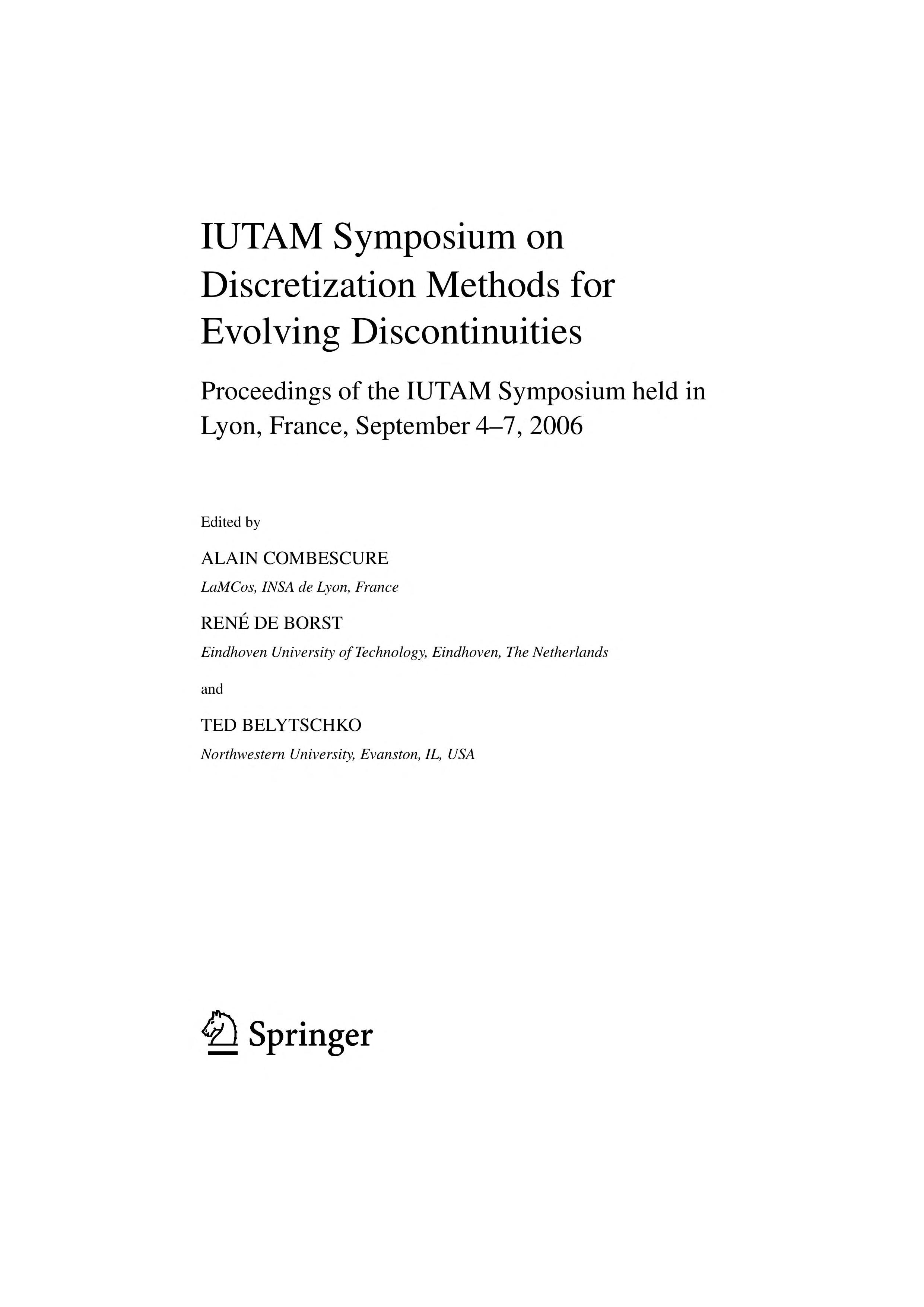 IUTAM Symposium on Discretization Methods for Evolving Discontinuities

Proceedings of the IUTAM Symposium held in Lyon, France, September 4–7, 2006

Edited by

ALAIN COMBESCURE

LaMCos, INSA de Lyon, France

RENÉ DE BORST

Eindhoven University of Technology, Eindhoven, The Netherlands

and

TED BELYTSCHKO

Northwestern University, Evanston, IL, USA

Springer